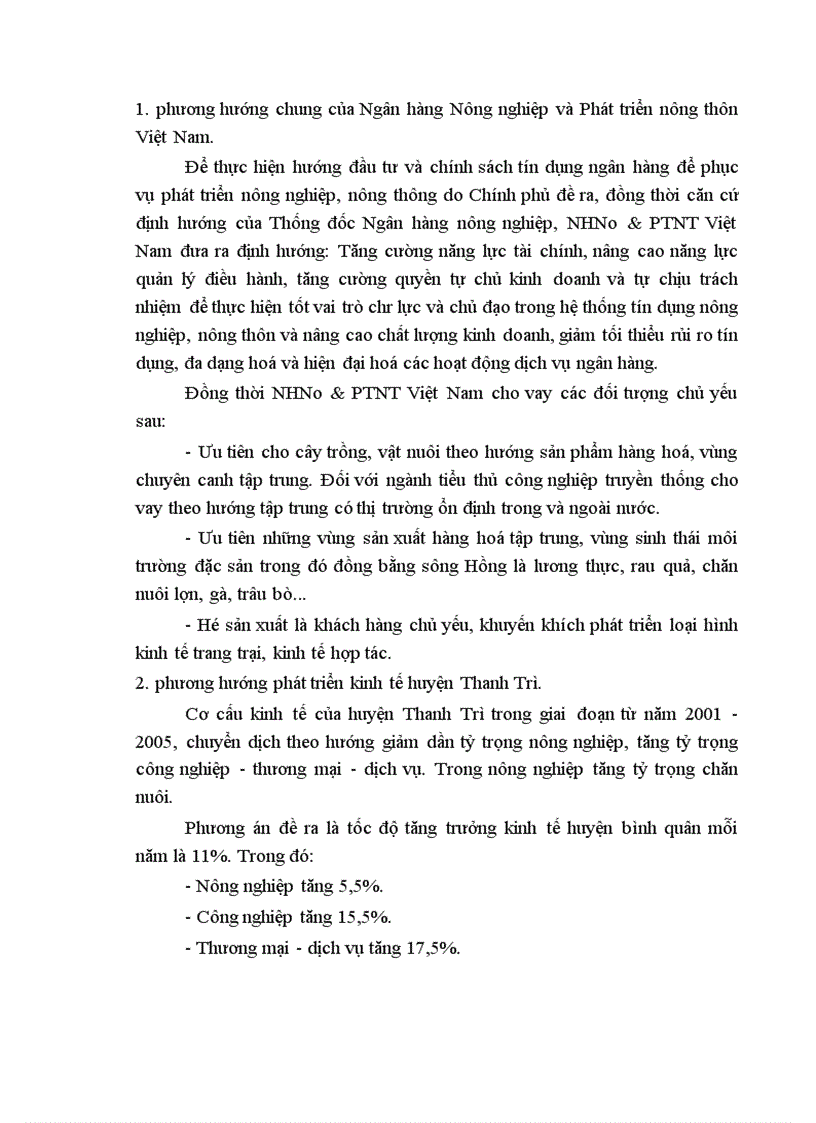 1. phương hướng chung của Ngân hàng Nông nghiệp và Phát triển nông thôn Việt Nam.

Để thực hiện hướng đầu tư và chính sách tín dụng ngân hàng để phục vụ phát triển nông nghiệp, nông thông do Chính phủ đề ra, đồng thời căn cứ định hướng của Thống đốc Ngân hàng nông nghiệp, NHNo & PTNT Việt Nam đưa ra định hướng: Tăng cường năng lực tài chính, nâng cao năng lực quản lý điều hành, tăng cường quyền tự chủ kinh doanh và tự chịu trách nhiệm để thực hiện tốt vai trò chr lực và chủ đạo trong hệ thống tín dụng nông nghiệp, nông thôn và nâng cao chất lượng kinh doanh, giảm tối thiểu rủi ro tín dụng, đa dạng hoá và hiện đại hoá các hoạt động dịch vụ ngân hàng.

Đồng thời NHNo & PTNT Việt Nam cho vay các đối tượng chủ yếu sau:

- Ưu tiên cho cây trồng, vật nuôi theo hướng sản phẩm hàng hoá, vùng chuyên canh tập trung. Đối với ngành tiểu thủ công nghiệp truyền thống cho vay theo hướng tập trung có thị trường ổn định trong và ngoài nước.

- Ưu tiên những vùng sản xuất hàng hoá tập trung, vùng sinh thái môi trường đặc sản trong đó đồng bằng sông Hồng là lương thực, rau quả, chăn nuôi lợn, gà, trâu bò...

- Hé sản xuất là khách hàng chủ yếu, khuyến khích phát triển loại hình kinh tế trang trại, kinh tế hợp tác.

2. phương hướng phát triển kinh tế huyện Thanh Trì.

Cơ cấu kinh tế của huyện Thanh Trì trong giai đoạn từ năm 2001 - 2005, chuyển dịch theo hướng giảm dần tỷ trọng nông nghiệp, tăng tỷ trọng công nghiệp - thương mại - dịch vụ. Trong nông nghiệp tăng tỷ trọng chăn nuôi.

Phương án đề ra là tốc độ tăng trưởng kinh tế huyện bình quân mỗi năm là 11%. Trong đó:

- Nông nghiệp tăng 5,5%.

- Công nghiệp tăng 15,5%.

- Thương mại - dịch vụ tăng 17,5%.